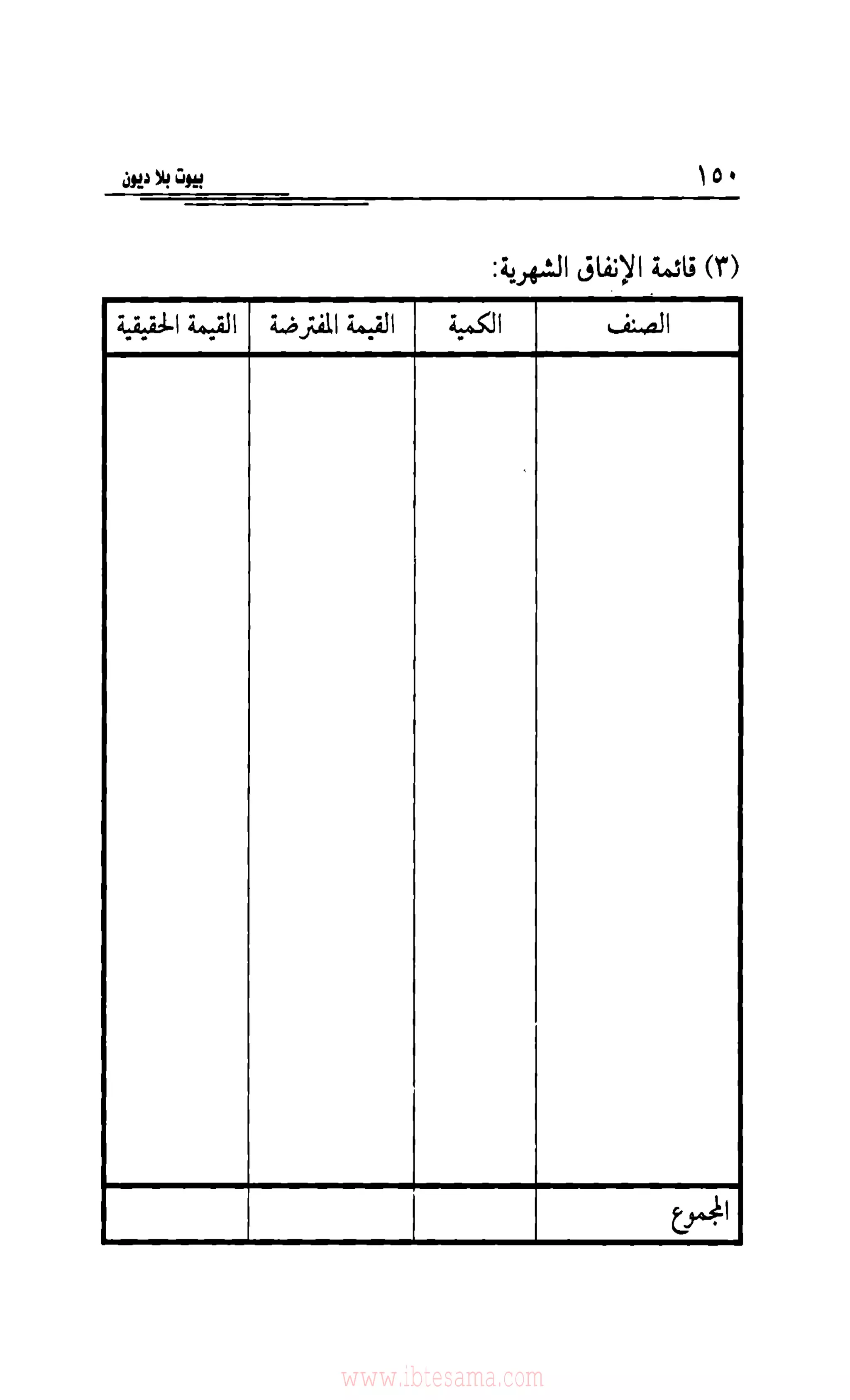 ١٥٠ بيوت بلا ديون

(٣) قائمة الإنفاق الشهرية:

| الصنف | الكمية | القيمة المفترضة | القيمة الحقيقية |
|---|---|---|---|
| | | | |
| المجموع | | | |

www.ibtesama.com